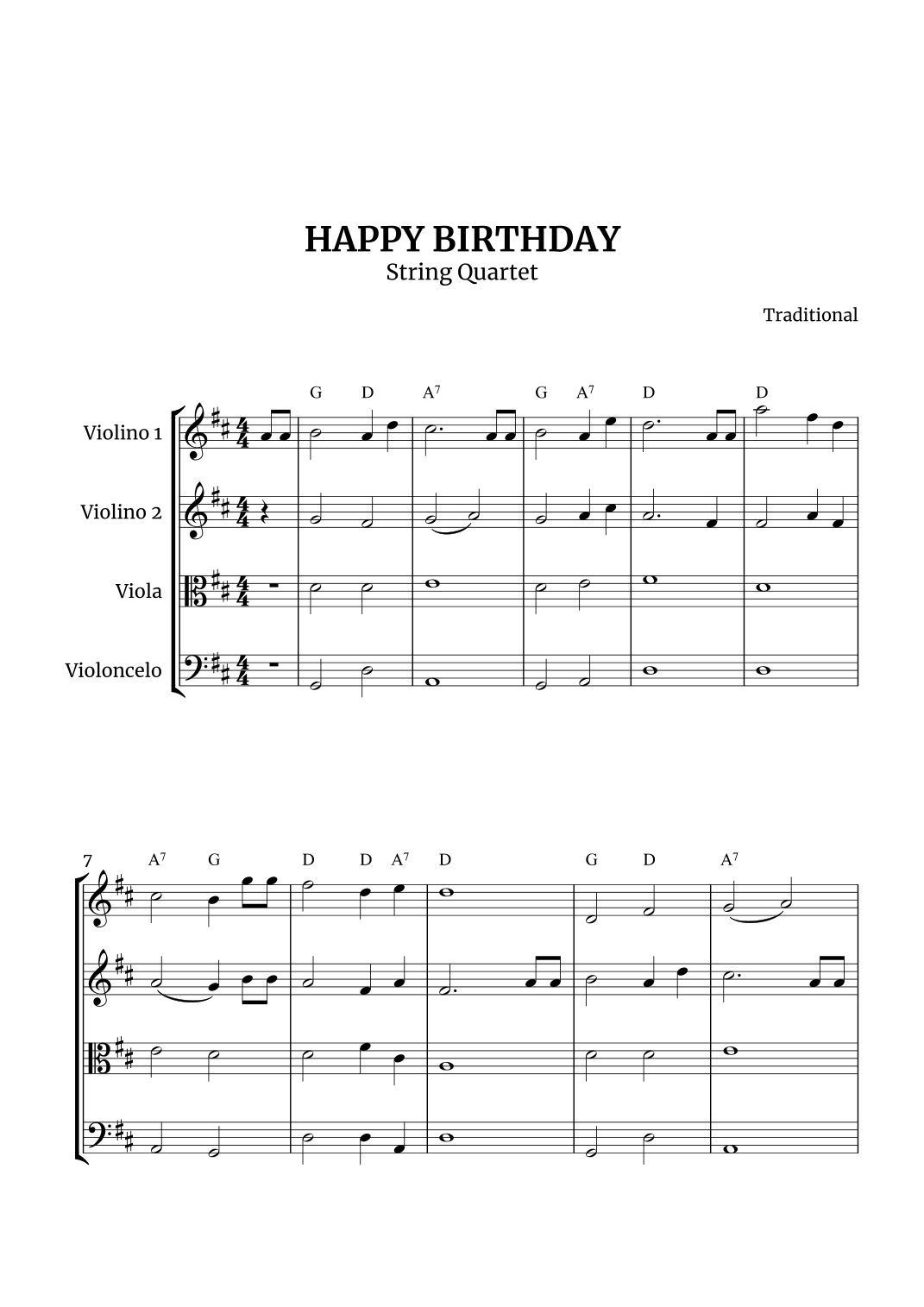 HAPPY BIRTHDAY
String Quartet

Traditional

G D A$^7$ G A$^7$ D D

Violino 1

Violino 2

Viola

Violoncelo

7 A$^7$ G D D A$^7$ D G D A$^7$